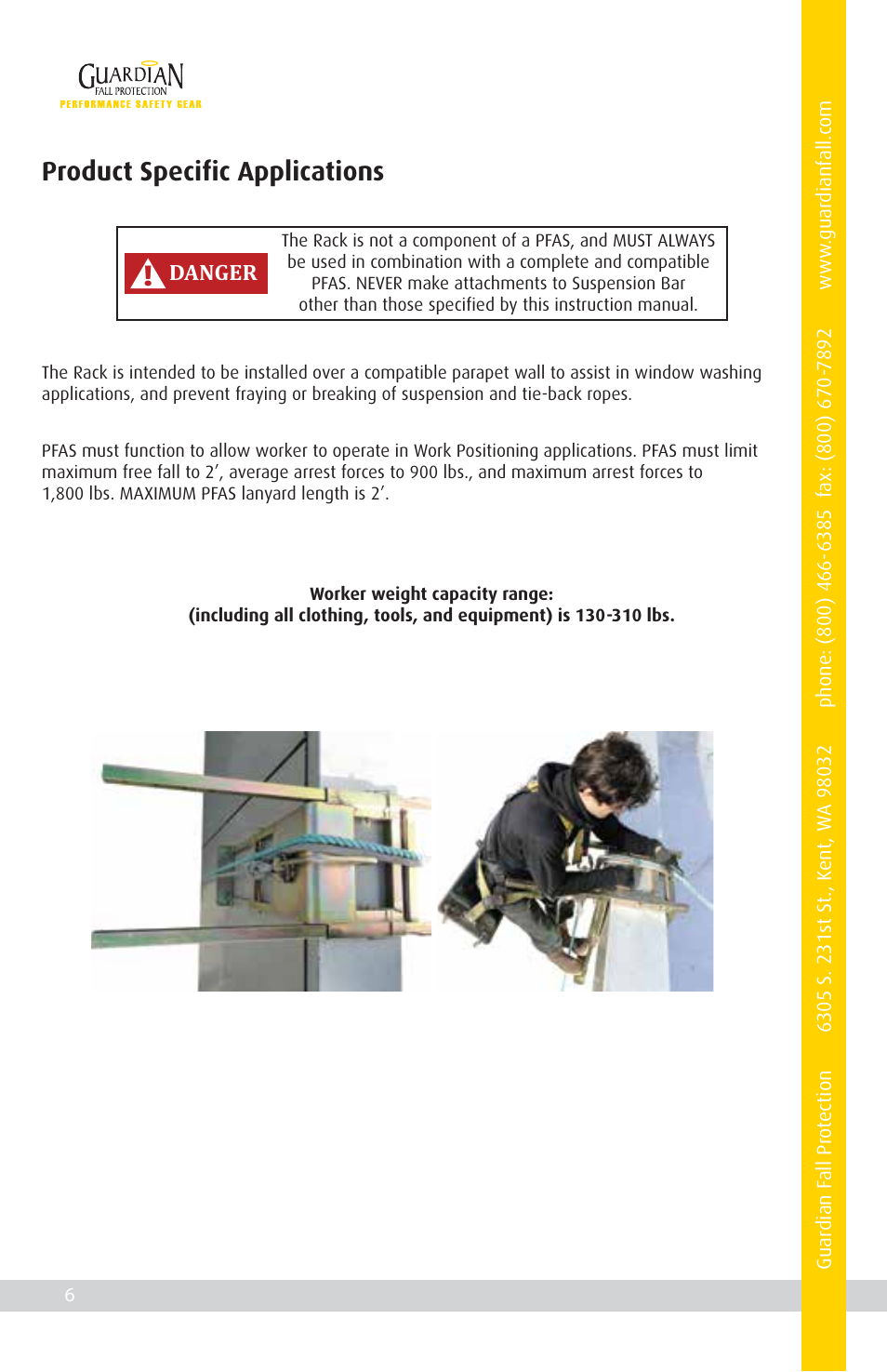 GUARDIAN
FALL PROTECTION
PERFORMANCE SAFETY GEAR

Product Specific Applications

DANGER

The Rack is not a component of a PFAS, and MUST ALWAYS be used in combination with a complete and compatible PFAS. NEVER make attachments to Suspension Bar other than those specified by this instruction manual.

The Rack is intended to be installed over a compatible parapet wall to assist in window washing applications, and prevent fraying or breaking of suspension and tie-back ropes.

PFAS must function to allow worker to operate in Work Positioning applications. PFAS must limit maximum free fall to 2’, average arrest forces to 900 lbs., and maximum arrest forces to 1,800 lbs. MAXIMUM PFAS lanyard length is 2’.

Worker weight capacity range:
(including all clothing, tools, and equipment) is 130-310 lbs.

6

Guardian Fall Protection 6305 S. 231st St., Kent, WA 98032 phone: (800) 466-6385 fax: (800) 670-7892 www.guardianfall.com